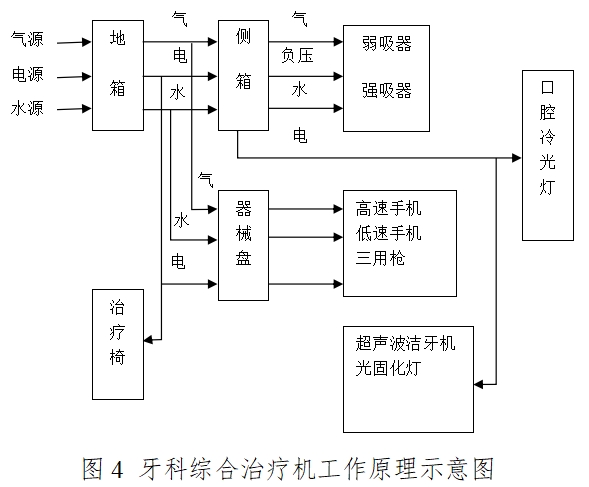 气源
电源
水源

地箱

气
电
水

侧箱

气
负压
水
电

弱吸器
强吸器

口腔冷光灯

气
水
电

器械盘

高速手机
低速手机
三用枪

治疗椅

超声波洁牙机
光固化灯

图 4 牙科综合治疗机工作原理示意图